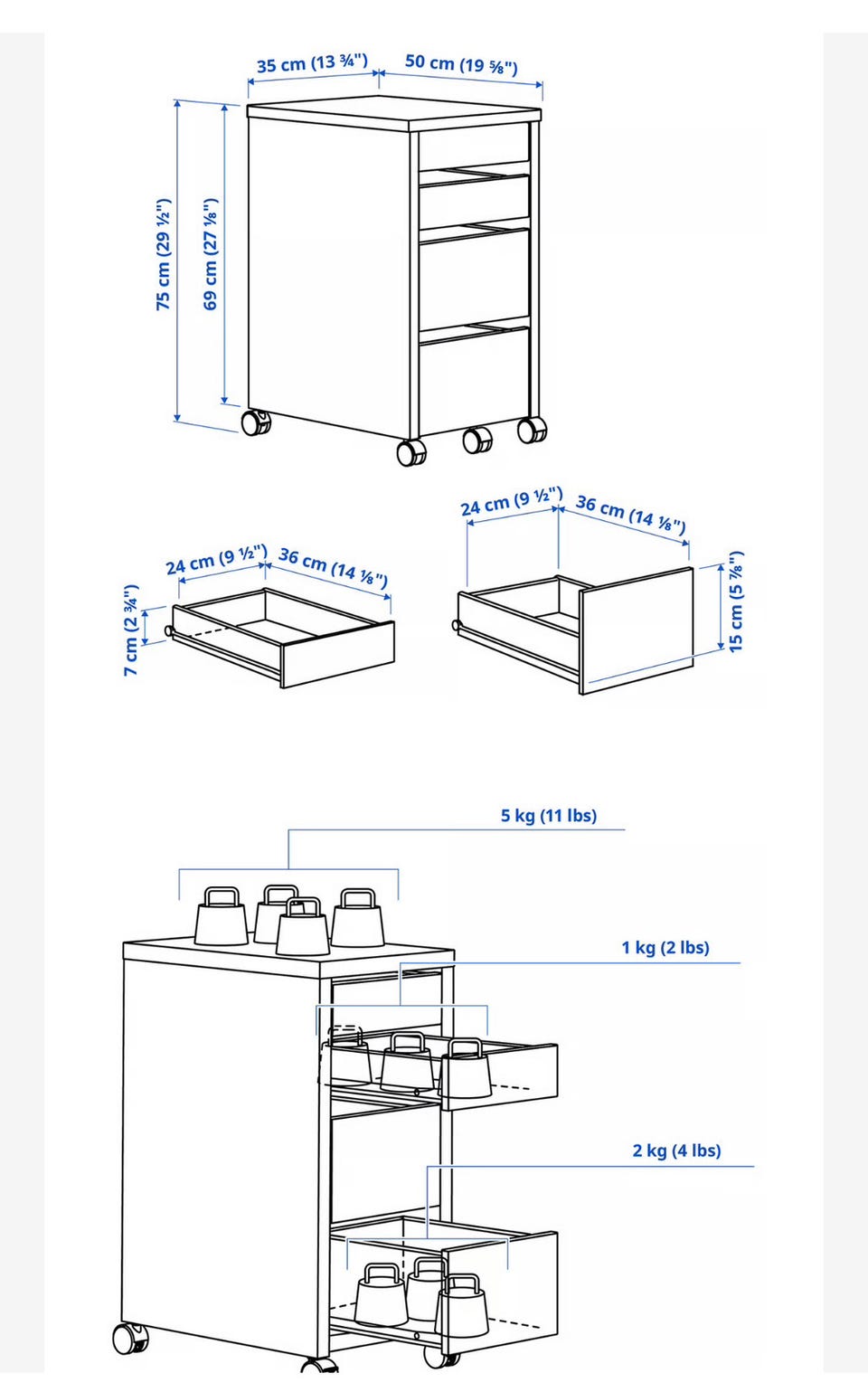 35 cm (13 ¾")
50 cm (19 ⅝")
75 cm (29 ½")
69 cm (27 ⅛")
24 cm (9 ½")
36 cm (14 ⅛")
7 cm (2 ¾")
24 cm (9 ½")
36 cm (14 ⅛")
15 cm (5 ⅞")
5 kg (11 lbs)
1 kg (2 lbs)
2 kg (4 lbs)